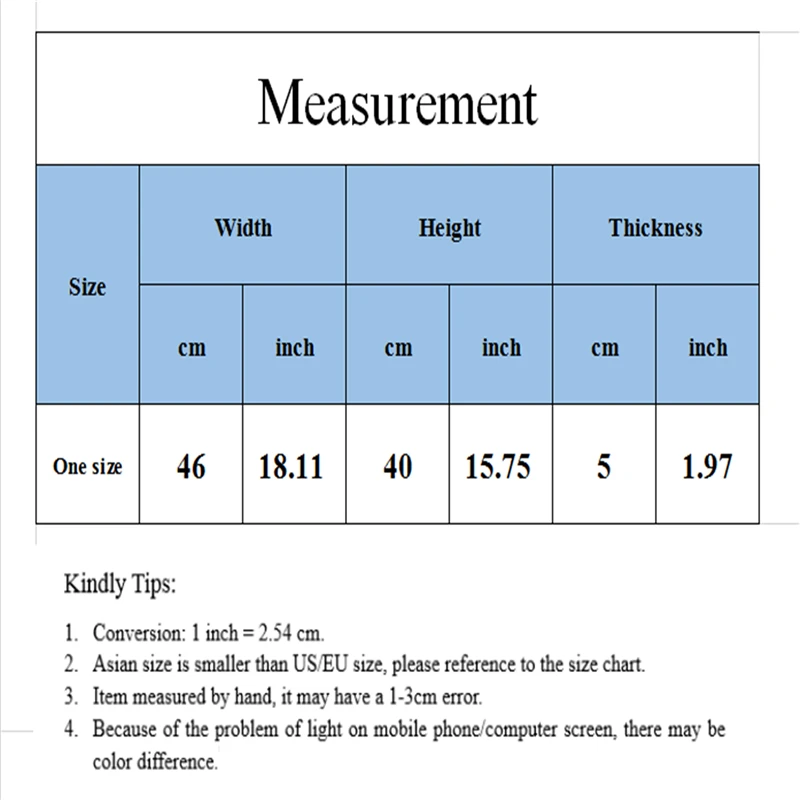 Measurement

| Size | Width | | Height | | Thickness | |
|---|---|---|---|---|---|---|
| | cm | inch | cm | inch | cm | inch |
| One size | 46 | 18.11 | 40 | 15.75 | 5 | 1.97 |

Kindly Tips:

1. Conversion: 1 inch = 2.54 cm.
2. Asian size is smaller than US/EU size, please reference to the size chart.
3. Item measured by hand, it may have a 1-3cm error.
4. Because of the problem of light on mobile phone/computer screen, there may be color difference.